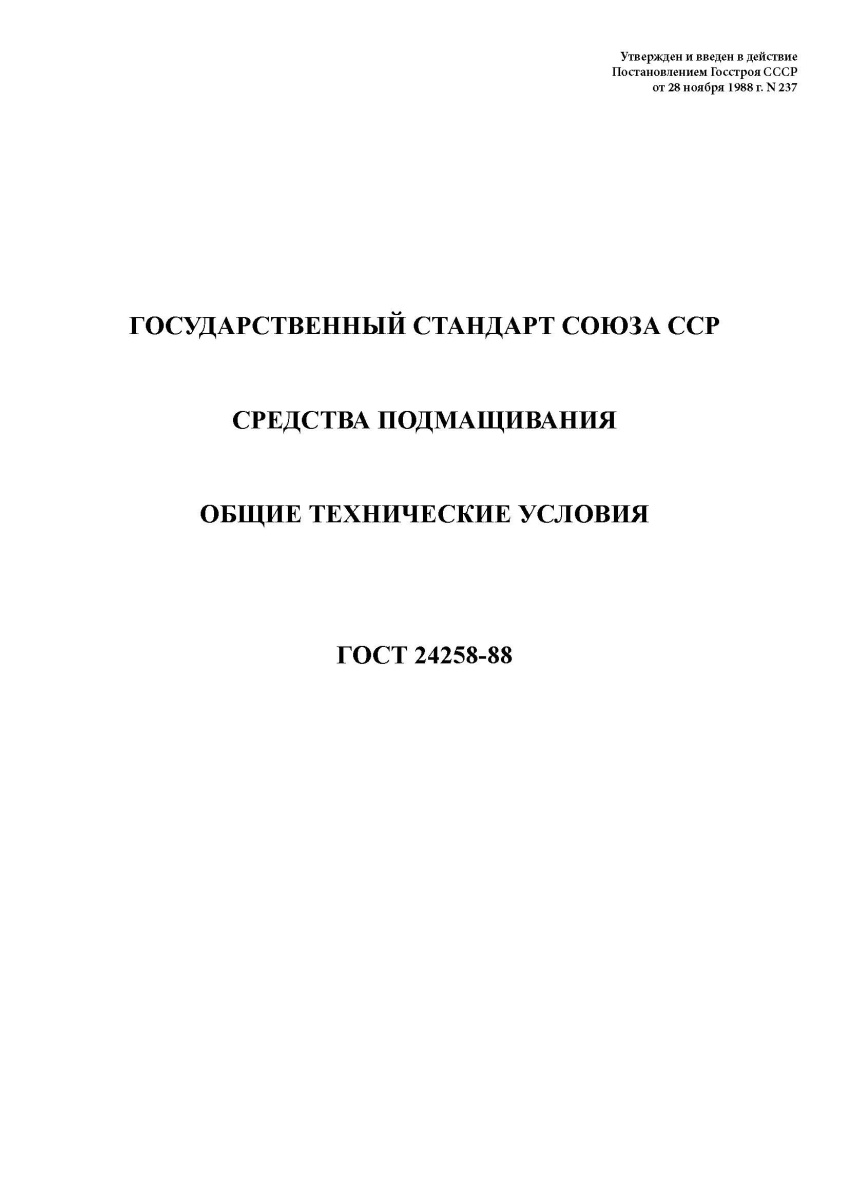 Утвержден и введен в действие
Постановлением Госстроя СССР
от 28 ноября 1988 г. N 237

ГОСУДАРСТВЕННЫЙ СТАНДАРТ СОЮЗА ССР

СРЕДСТВА ПОДМАЩИВАНИЯ

ОБЩИЕ ТЕХНИЧЕСКИЕ УСЛОВИЯ

ГОСТ 24258-88